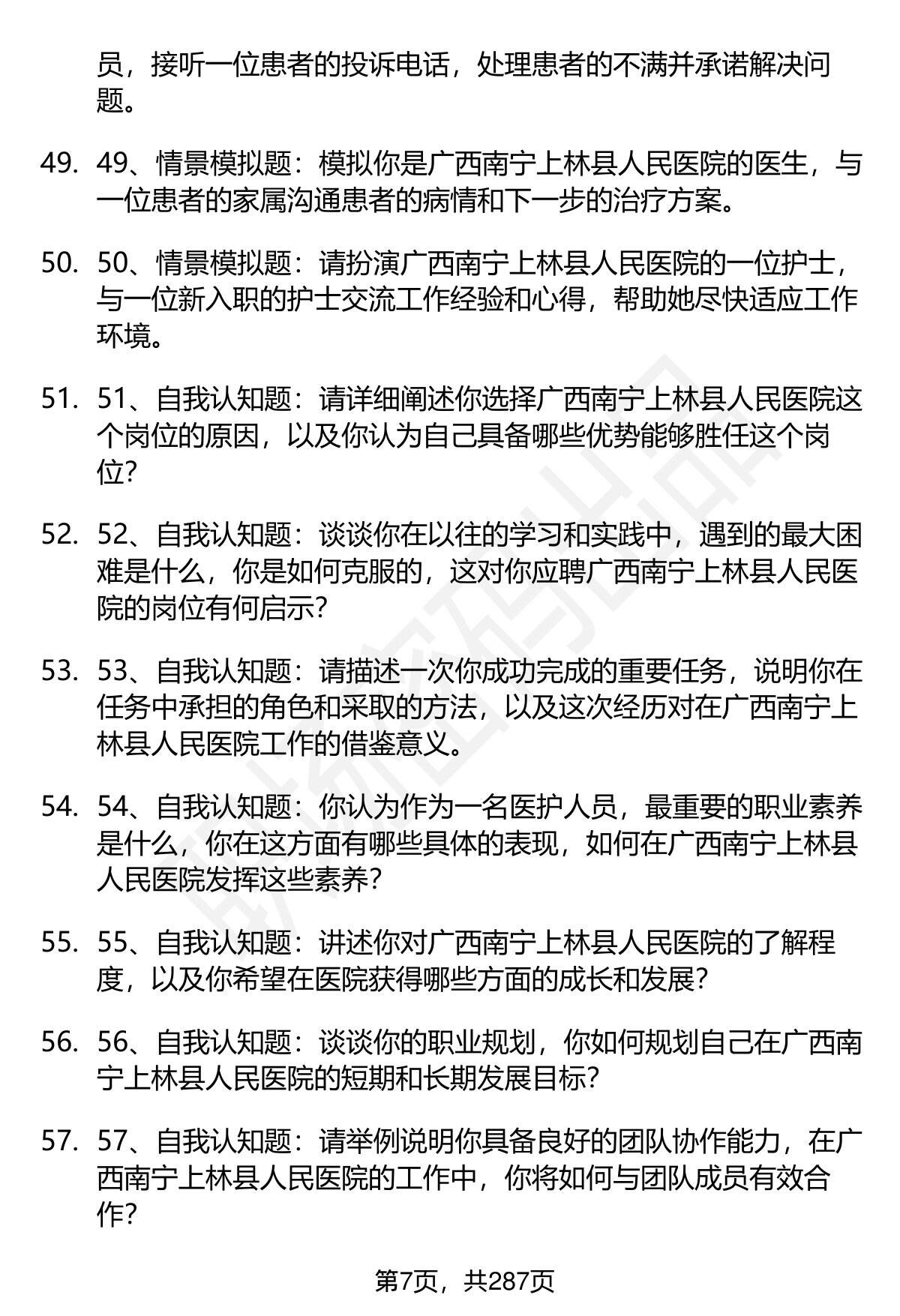 员，接听一位患者的投诉电话，处理患者的不满并承诺解决问题。

49. 49、情景模拟题：模拟你是广西南宁上林县人民医院的医生，与一位患者的家属沟通患者的病情和下一步的治疗方案。

50. 50、情景模拟题：请扮演广西南宁上林县人民医院的一位护士，与一位新入职的护士交流工作经验和心得，帮助她尽快适应工作环境。

51. 51、自我认知题：请详细阐述你选择广西南宁上林县人民医院这个岗位的原因，以及你认为自己具备哪些优势能够胜任这个岗位?

52. 52、自我认知题：谈谈你在以往的学习和实践中，遇到的最大困难是什么，你是如何克服的，这对你应聘广西南宁上林县人民医院的岗位有何启示?

53. 53、自我认知题：请描述一次你成功完成的重要任务，说明你在任务中承担的角色和采取的方法，以及这次经历对在广西南宁上林县人民医院工作的借鉴意义。

54. 54、自我认知题：你认为作为一名医护人员，最重要的职业素养是什么，你在这方面有哪些具体的表现，如何在广西南宁上林县人民医院发挥这些素养?

55. 55、自我认知题：讲述你对广西南宁上林县人民医院的了解程度，以及你希望在医院获得哪些方面的成长和发展?

56. 56、自我认知题：谈谈你的职业规划，你如何规划自己在广西南宁上林县人民医院的短期和长期发展目标?

57. 57、自我认知题：请举例说明你具备良好的团队协作能力，在广西南宁上林县人民医院的工作中，你将如何与团队成员有效合作?

第7页，共287页